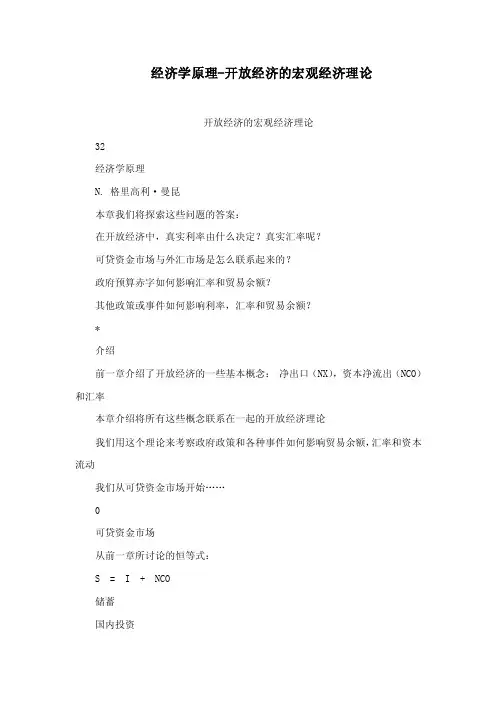 经济学原理-开放经济的宏观经济理论

开放经济的宏观经济理论

32

经济学原理

N. 格里高利·曼昆

本章我们将探索这些问题的答案:

在开放经济中,真实利率由什么决定?真实汇率呢?

可贷资金市场与外汇市场是怎么联系起来的?

政府预算赤字如何影响汇率和贸易余额?

其他政策或事件如何影响利率,汇率和贸易余额?

*

介绍

前一章介绍了开放经济的一些基本概念: 净出口(NX),资本净流出(NCO)和汇率

本章介绍将所有这些概念联系在一起的开放经济理论

我们用这个理论来考察政府政策和各种事件如何影响贸易余额,汇率和资本流动

我们从可贷资金市场开始……

0

可贷资金市场

从前一章所讨论的恒等式:

S = I + NCO

储蓄

国内投资